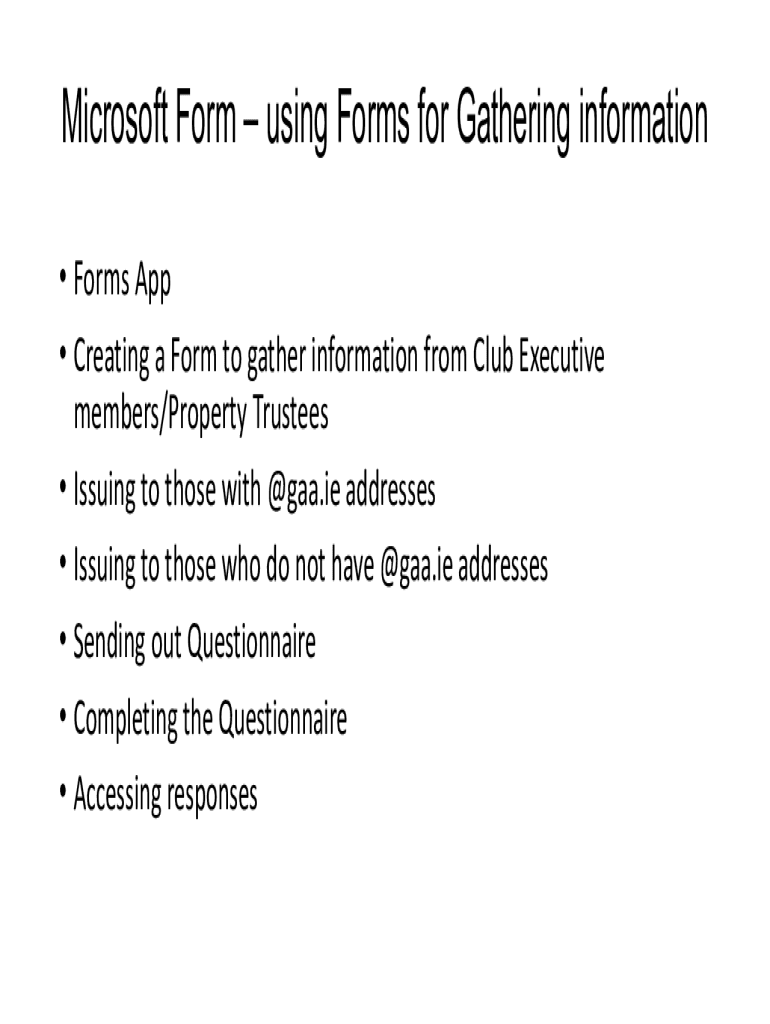 Microsoft Form – using Forms for Gathering information

• Forms App

• Creating a Form to gather information from Club Executive members/Property Trustees

• Issuing to those with @gaa.ie addresses

• Issuing to those who do not have @gaa.ie addresses

• Sending out Questionnaire

• Completing the Questionnaire

• Accessing responses